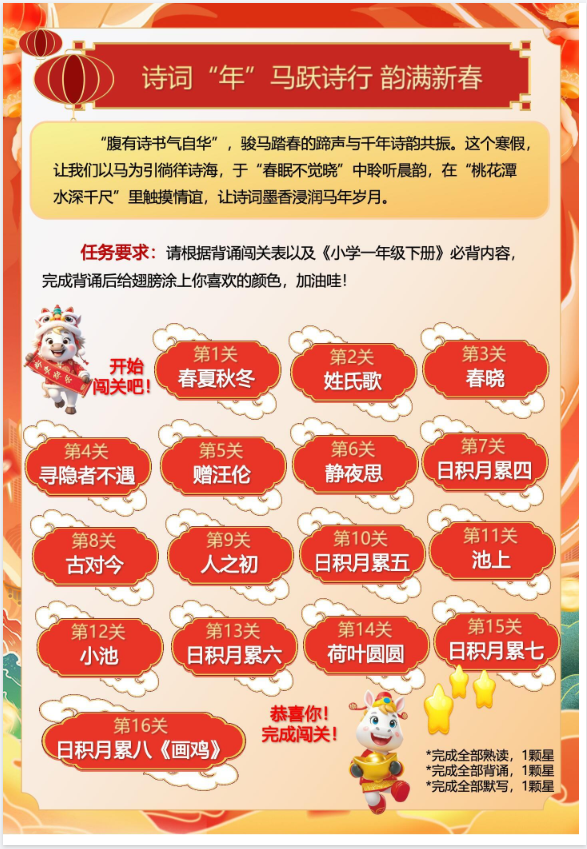 诗词“年”马跃诗行 韵满新春

“腹有诗书气自华”，骏马踏春的蹄声与千年诗韵共振。这个寒假，让我们以马为引徜徉诗海，于“春眠不觉晓”中聆听晨韵，在“桃花潭水深千尺”里触摸情谊，让诗词墨香浸润马年岁月。

任务要求：请根据背诵闯关表以及《小学一年级下册》必背内容，完成背诵后给翅膀涂上你喜欢的颜色，加油哇！

开始闯关吧！

第1关
春夏秋冬

第2关
姓氏歌

第3关
春晓

第4关
寻隐者不遇

第5关
赠汪伦

第6关
静夜思

第7关
日积月累四

第8关
古对今

第9关
人之初

第10关
日积月累五

第11关
池上

第12关
小池

第13关
日积月累六

第14关
荷叶圆圆

第15关
日积月累七

第16关
日积月累八《画鸡》

恭喜你！
完成闯关！

*完成全部熟读，1颗星
*完成全部背诵，1颗星
*完成全部默写，1颗星